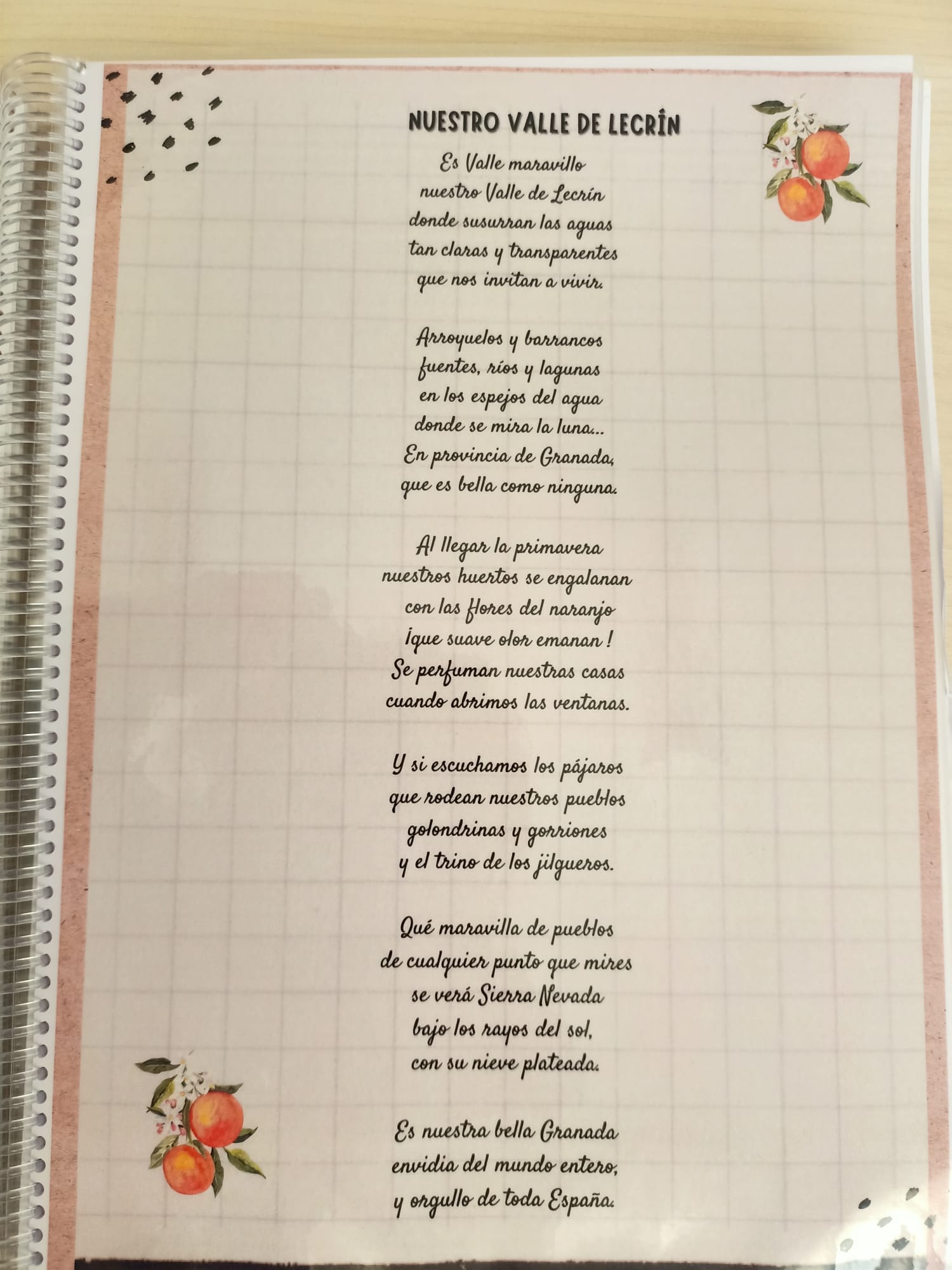 NUESTRO VALLE DE LECRÍN

Es Valle maravillo
nuestro Valle de Lecrín
donde susurran las aguas
tan claras y transparentes
que nos invitan a vivir.

Arroyuelos y barrancos
fuentes, ríos y lagunas
en los espejos del agua
donde se mira la luna...
En provincia de Granada,
que es bella como ninguna.

Al llegar la primavera
nuestros huertos se engalanan
con las flores del naranjo
¡que suave olor emanan !
Se perfuman nuestras casas
cuando abrimos las ventanas.

Y si escuchamos los pájaros
que rodean nuestros pueblos
golondrinas y gorriones
y el trino de los jilgueros.

Qué maravilla de pueblos
de cualquier punto que mires
se verá Sierra Nevada
bajo los rayos del sol,
con su nieve plateada.

Es nuestra bella Granada
envidia del mundo entero,
y orgullo de toda España.